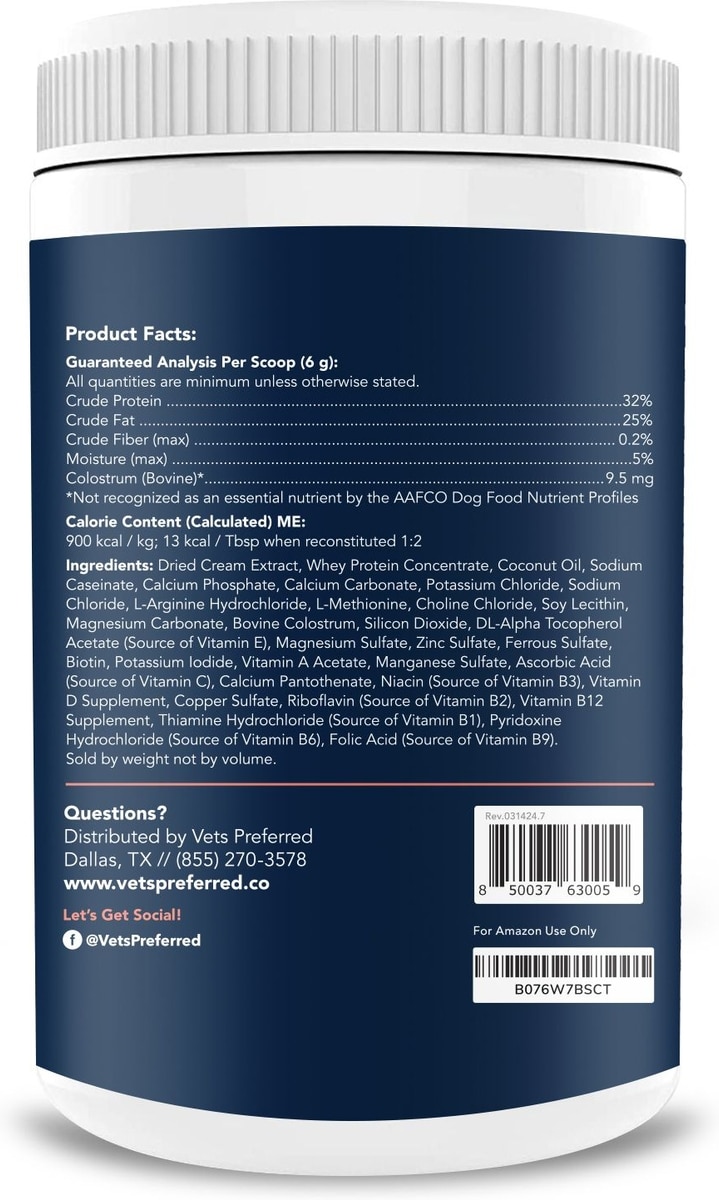 Product Facts:

Guaranteed Analysis Per Scoop (6 g):
All quantities are minimum unless otherwise stated.
Crude Protein 32%
Crude Fat 25%
Crude Fiber (max) 0.2%
Moisture (max) 5%
Colostrum (Bovine)* 9.5 mg
*Not recognized as an essential nutrient by the AAFCO Dog Food Nutrient Profiles

Calorie Content (Calculated) ME:
900 kcal / kg; 13 kcal / Tbsp when reconstituted 1:2

Ingredients: Dried Cream Extract, Whey Protein Concentrate, Coconut Oil, Sodium Caseinate, Calcium Phosphate, Calcium Carbonate, Potassium Chloride, Sodium Chloride, L-Arginine Hydrochloride, L-Methionine, Choline Chloride, Soy Lecithin, Magnesium Carbonate, Bovine Colostrum, Silicon Dioxide, DL-Alpha Tocopherol Acetate (Source of Vitamin E), Magnesium Sulfate, Zinc Sulfate, Ferrous Sulfate, Biotin, Potassium Iodide, Vitamin A Acetate, Manganese Sulfate, Ascorbic Acid (Source of Vitamin C), Calcium Pantothenate, Niacin (Source of Vitamin B3), Vitamin D Supplement, Copper Sulfate, Riboflavin (Source of Vitamin B2), Vitamin B12 Supplement, Thiamine Hydrochloride (Source of Vitamin B1), Pyridoxine Hydrochloride (Source of Vitamin B6), Folic Acid (Source of Vitamin B9).
Sold by weight not by volume.

Questions?
Distributed by Vets Preferred
Dallas, TX // (855) 270-3578
www.vetspreferred.co

Let's Get Social!
@VetsPreferred

Rev.031424.7
8 50037 63005 9

For Amazon Use Only
B076W7BSCT